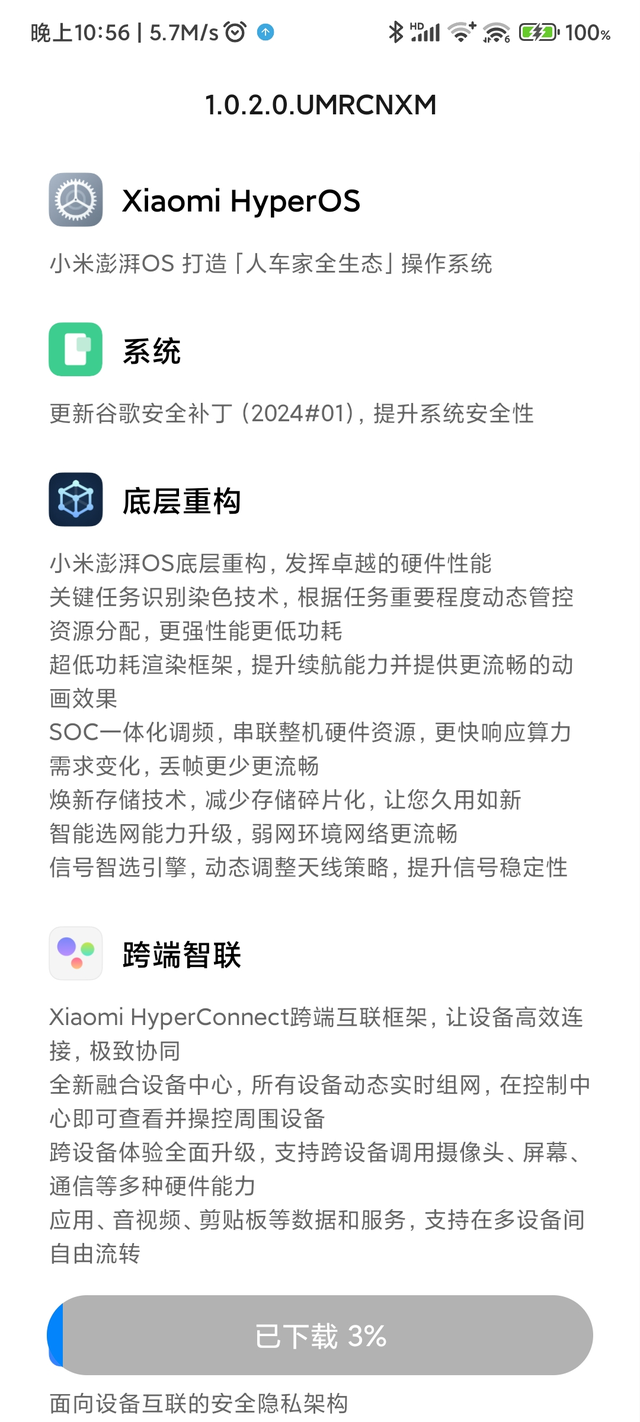 晚上10:56 | 5.7M/s

HD 6 100%

1.0.2.0.UMRCNXM

Xiaomi HyperOS

小米澎湃OS 打造「人车家全生态」操作系统

系统

更新谷歌安全补丁（2024#01），提升系统安全性

底层重构

小米澎湃OS底层重构，发挥卓越的硬件性能
关键任务识别染色技术，根据任务重要程度动态管控资源分配，更强性能更低功耗
超低功耗渲染框架，提升续航能力并提供更流畅的动画效果
SOC一体化调频，串联整机硬件资源，更快响应算力需求变化，丢帧更少更流畅
焕新存储技术，减少存储碎片化，让您久用如新
智能选网能力升级，弱网环境网络更流畅
信号智选引擎，动态调整天线策略，提升信号稳定性

跨端智联

Xiaomi HyperConnect跨端互联框架，让设备高效连接，极致协同
全新融合设备中心，所有设备动态实时组网，在控制中心即可查看并操控周围设备
跨设备体验全面升级，支持跨设备调用摄像头、屏幕、通信等多种硬件能力
应用、音视频、剪贴板等数据和服务，支持在多设备间自由流转

已下载 3%

面向设备互联的安全隐私架构